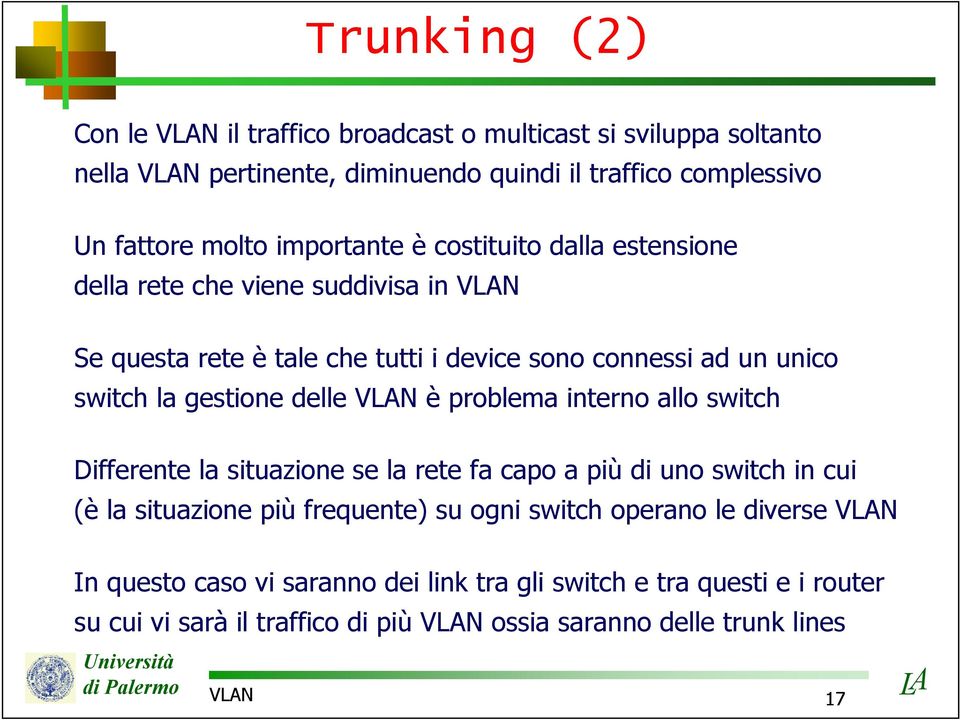 Trunking (2)

Con le VLAN il traffico broadcast o multicast si sviluppa soltanto nella VLAN pertinente, diminuendo quindi il traffico complessivo

Un fattore molto importante è costituito dalla estensione della rete che viene suddivisa in VLAN

Se questa rete è tale che tutti i device sono connessi ad un unico switch la gestione delle VLAN è problema interno allo switch

Differente la situazione se la rete fa capo a più di uno switch in cui (è la situazione più frequente) su ogni switch operano le diverse VLAN

In questo caso vi saranno dei link tra gli switch e tra questi e i router su cui vi sarà il traffico di più VLAN ossia saranno delle trunk lines

Università di Palermo

VLAN

17

LA